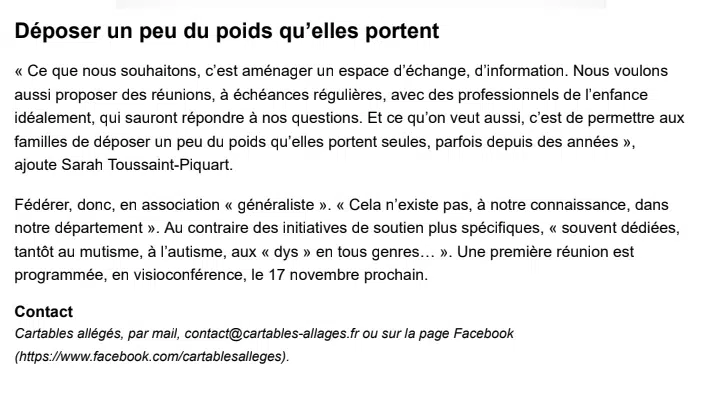 Déposer un peu du poids qu'elles portent

« Ce que nous souhaitons, c'est aménager un espace d'échange, d'information. Nous voulons aussi proposer des réunions, à échéances régulières, avec des professionnels de l'enfance idéalement, qui sauront répondre à nos questions. Et ce qu'on veut aussi, c'est de permettre aux familles de déposer un peu du poids qu'elles portent seules, parfois depuis des années », ajoute Sarah Toussaint-Piquart.

Fédérer, donc, en association « généraliste ». « Cela n'existe pas, à notre connaissance, dans notre département ». Au contraire des initiatives de soutien plus spécifiques, « souvent dédiées, tantôt au mutisme, à l'autisme, aux « dys » en tous genres… ». Une première réunion est programmée, en visioconférence, le 17 novembre prochain.

Contact
Cartables allégés, par mail, contact@cartables-allages.fr ou sur la page Facebook (https://www.facebook.com/cartablesalleges).